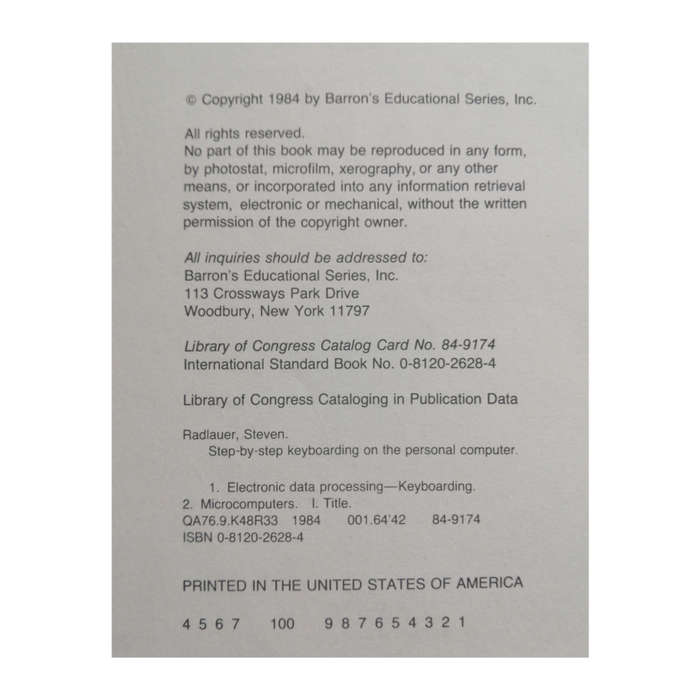 © Copyright 1984 by Barron's Educational Series, Inc.

All rights reserved.
No part of this book may be reproduced in any form, by photostat, microfilm, xerography, or any other means, or incorporated into any information retrieval system, electronic or mechanical, without the written permission of the copyright owner.

All inquiries should be addressed to:
Barron's Educational Series, Inc.
113 Crossways Park Drive
Woodbury, New York 11797

Library of Congress Catalog Card No. 84-9174
International Standard Book No. 0-8120-2628-4

Library of Congress Cataloging in Publication Data

Radlauer, Steven.
Step-by-step keyboarding on the personal computer.

1. Electronic data processing—Keyboarding.
2. Microcomputers. I. Title.
QA76.9.K48R33 1984 001.64'42 84-9174
ISBN 0-8120-2628-4

PRINTED IN THE UNITED STATES OF AMERICA

4 5 6 7 100 9 8 7 6 5 4 3 2 1